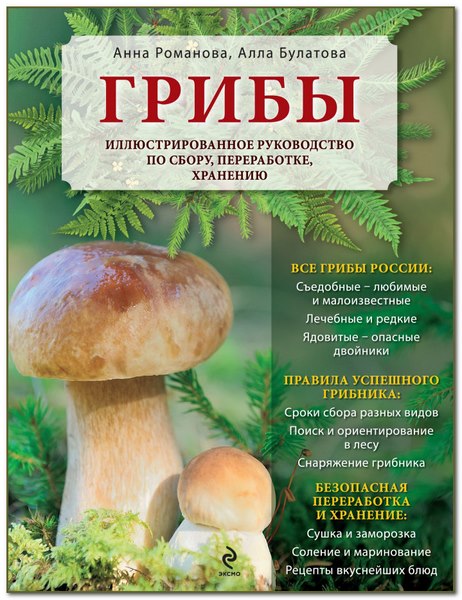 Анна Романова, Алла Булатова

ГРИБЫ

ИЛЛЮСТРИРОВАННОЕ РУКОВОДСТВО ПО СБОРУ, ПЕРЕРАБОТКЕ, ХРАНЕНИЮ

ВСЕ ГРИБЫ РОССИИ:

Съедобные – любимые и малоизвестные

Лечебные и редкие

Ядовитые – опасные двойники

ПРАВИЛА УСПЕШНОГО ГРИБНИКА:

Сроки сбора разных видов

Поиск и ориентирование в лесу

Снаряжение грибника

БЕЗОПАСНАЯ ПЕРЕРАБОТКА И ХРАНЕНИЕ:

Сушка и заморозка

Соление и маринование

Рецепты вкуснейших блюд

ЭКСМО